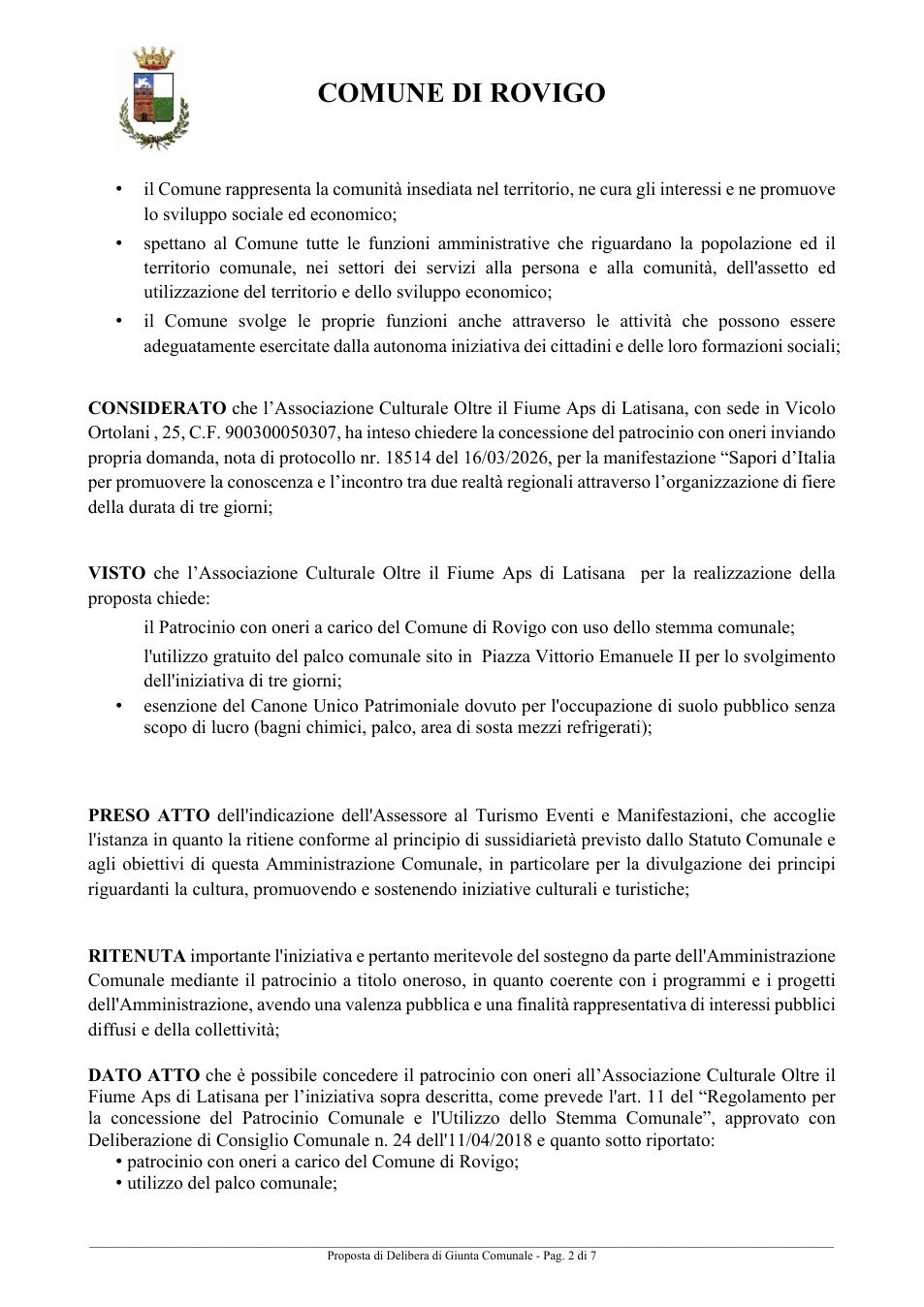 COMUNE DI ROVIGO

• il Comune rappresenta la comunità insediata nel territorio, ne cura gli interessi e ne promuove lo sviluppo sociale ed economico;
• spettano al Comune tutte le funzioni amministrative che riguardano la popolazione ed il territorio comunale, nei settori dei servizi alla persona e alla comunità, dell'assetto ed utilizzazione del territorio e dello sviluppo economico;
• il Comune svolge le proprie funzioni anche attraverso le attività che possono essere adeguatamente esercitate dalla autonoma iniziativa dei cittadini e delle loro formazioni sociali;

CONSIDERATO che l'Associazione Culturale Oltre il Fiume Aps di Latisana, con sede in Vicolo Ortolani , 25, C.F. 900300050307, ha inteso chiedere la concessione del patrocinio con oneri inviando propria domanda, nota di protocollo nr. 18514 del 16/03/2026, per la manifestazione "Sapori d'Italia per promuovere la conoscenza e l'incontro tra due realtà regionali attraverso l'organizzazione di fiere della durata di tre giorni;

VISTO che l'Associazione Culturale Oltre il Fiume Aps di Latisana per la realizzazione della proposta chiede:

il Patrocinio con oneri a carico del Comune di Rovigo con uso dello stemma comunale;

l'utilizzo gratuito del palco comunale sito in Piazza Vittorio Emanuele II per lo svolgimento dell'iniziativa di tre giorni;

• esenzione del Canone Unico Patrimoniale dovuto per l'occupazione di suolo pubblico senza scopo di lucro (bagni chimici, palco, area di sosta mezzi refrigerati);

PRESO ATTO dell'indicazione dell'Assessore al Turismo Eventi e Manifestazioni, che accoglie l'istanza in quanto la ritiene conforme al principio di sussidiarietà previsto dallo Statuto Comunale e agli obiettivi di questa Amministrazione Comunale, in particolare per la divulgazione dei principi riguardanti la cultura, promuovendo e sostenendo iniziative culturali e turistiche;

RITENUTA importante l'iniziativa e pertanto meritevole del sostegno da parte dell'Amministrazione Comunale mediante il patrocinio a titolo oneroso, in quanto coerente con i programmi e i progetti dell'Amministrazione, avendo una valenza pubblica e una finalità rappresentativa di interessi pubblici diffusi e della collettività;

DATO ATTO che è possibile concedere il patrocinio con oneri all'Associazione Culturale Oltre il Fiume Aps di Latisana per l'iniziativa sopra descritta, come prevede l'art. 11 del "Regolamento per la concessione del Patrocinio Comunale e l'Utilizzo dello Stemma Comunale", approvato con Deliberazione di Consiglio Comunale n. 24 dell'11/04/2018 e quanto sotto riportato:
• patrocinio con oneri a carico del Comune di Rovigo;
• utilizzo del palco comunale;

Proposta di Delibera di Giunta Comunale - Pag. 2 di 7